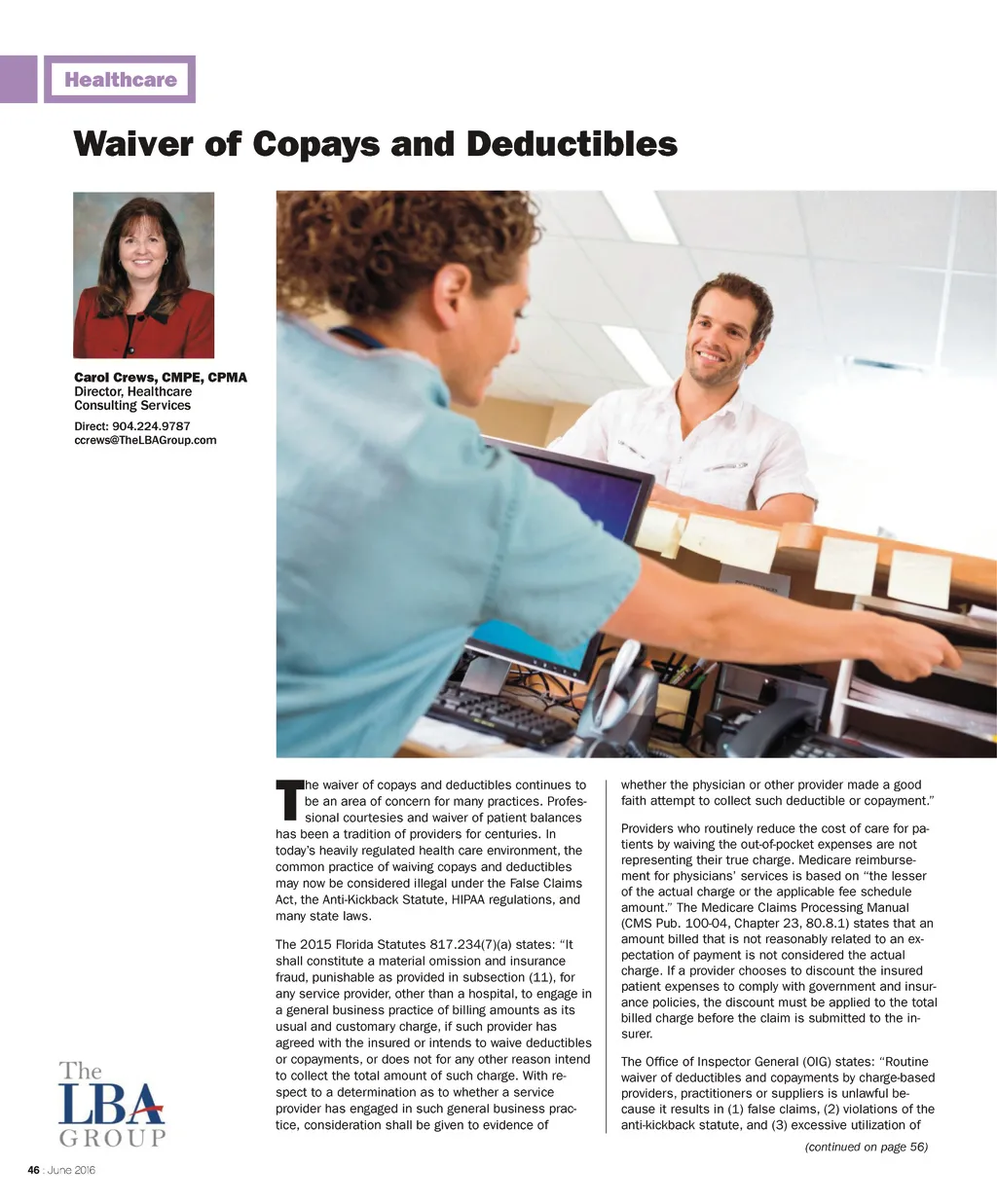 Healthcare

Waiver of Copays and Deductibles

Carol Crews, CMPE, CPMA
Director, Healthcare Consulting Services

Direct: 904.224.9787
ccrews@TheLBAGroup.com

The waiver of copays and deductibles continues to be an area of concern for many practices. Professional courtesies and waiver of patient balances has been a tradition of providers for centuries. In today's heavily regulated health care environment, the common practice of waiving copays and deductibles may now be considered illegal under the False Claims Act, the Anti-Kickback Statute, HIPAA regulations, and many state laws.

The 2015 Florida Statutes 817.234(7)(a) states: "It shall constitute a material omission and insurance fraud, punishable as provided in subsection (11), for any service provider, other than a hospital, to engage in a general business practice of billing amounts as its usual and customary charge, if such provider has agreed with the insured or intends to waive deductibles or copayments, or does not for any other reason intend to collect the total amount of such charge. With respect to a determination as to whether a service provider has engaged in such general business practice, consideration shall be given to evidence of whether the physician or other provider made a good faith attempt to collect such deductible or copayment."

Providers who routinely reduce the cost of care for patients by waiving the out-of-pocket expenses are not representing their true charge. Medicare reimbursement for physicians' services is based on "the lesser of the actual charge or the applicable fee schedule amount." The Medicare Claims Processing Manual (CMS Pub. 100-04, Chapter 23, 80.8.1) states that an amount billed that is not reasonably related to an expectation of payment is not considered the actual charge. If a provider chooses to discount the insured patient expenses to comply with government and insurance policies, the discount must be applied to the total billed charge before the claim is submitted to the insurer.

The Office of Inspector General (OIG) states: "Routine waiver of deductibles and copayments by charge-based providers, practitioners or suppliers is unlawful because it results in (1) false claims, (2) violations of the anti-kickback statute, and (3) excessive utilization of

(continued on page 56)

The LBA GROUP

46 : June 2016